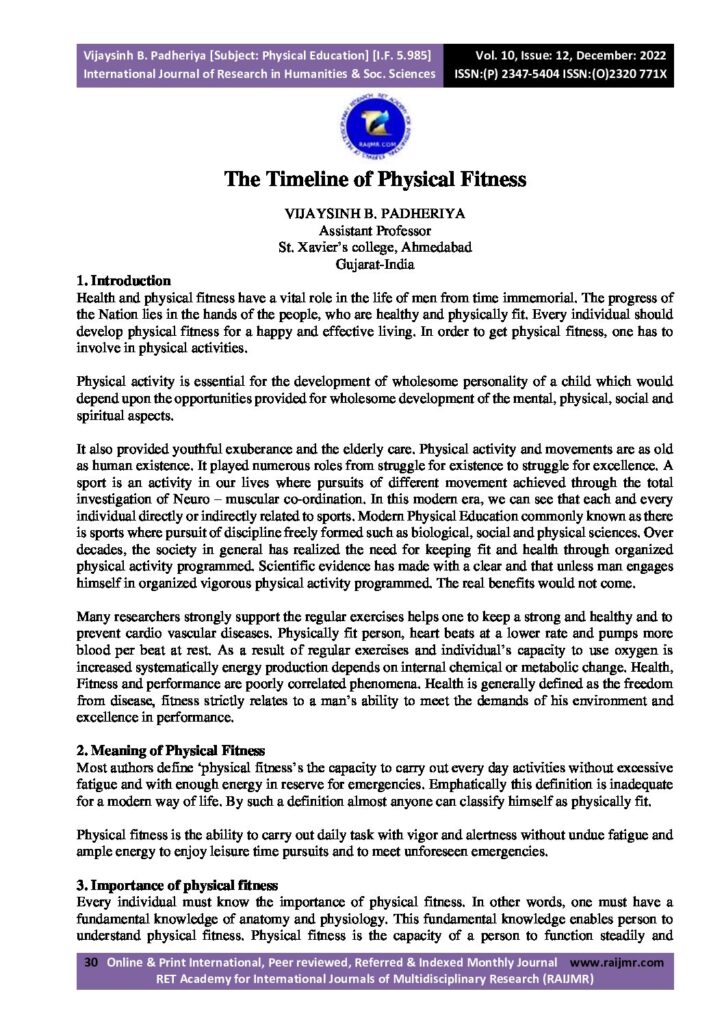 Vijaysinh B. Padheriya [Subject: Physical Education] [I.F. 5.985]
International Journal of Research in Humanities & Soc. Sciences

Vol. 10, Issue: 12, December: 2022
ISSN:(P) 2347-5404 ISSN:(O)2320 771X

RAIJMR.COM

The Timeline of Physical Fitness

VIJAYSINH B. PADHERIYA
Assistant Professor
St. Xavier's college, Ahmedabad
Gujarat-India

1. Introduction
Health and physical fitness have a vital role in the life of men from time immemorial. The progress of the Nation lies in the hands of the people, who are healthy and physically fit. Every individual should develop physical fitness for a happy and effective living. In order to get physical fitness, one has to involve in physical activities.

Physical activity is essential for the development of wholesome personality of a child which would depend upon the opportunities provided for wholesome development of the mental, physical, social and spiritual aspects.

It also provided youthful exuberance and the elderly care. Physical activity and movements are as old as human existence. It played numerous roles from struggle for existence to struggle for excellence. A sport is an activity in our lives where pursuits of different movement achieved through the total investigation of Neuro – muscular co-ordination. In this modern era, we can see that each and every individual directly or indirectly related to sports. Modern Physical Education commonly known as there is sports where pursuit of discipline freely formed such as biological, social and physical sciences. Over decades, the society in general has realized the need for keeping fit and health through organized physical activity programmed. Scientific evidence has made with a clear and that unless man engages himself in organized vigorous physical activity programmed. The real benefits would not come.

Many researchers strongly support the regular exercises helps one to keep a strong and healthy and to prevent cardio vascular diseases. Physically fit person, heart beats at a lower rate and pumps more blood per beat at rest. As a result of regular exercises and individual's capacity to use oxygen is increased systematically energy production depends on internal chemical or metabolic change. Health, Fitness and performance are poorly correlated phenomena. Health is generally defined as the freedom from disease, fitness strictly relates to a man's ability to meet the demands of his environment and excellence in performance.

2. Meaning of Physical Fitness
Most authors define 'physical fitness's the capacity to carry out every day activities without excessive fatigue and with enough energy in reserve for emergencies. Emphatically this definition is inadequate for a modern way of life. By such a definition almost anyone can classify himself as physically fit.

Physical fitness is the ability to carry out daily task with vigor and alertness without undue fatigue and ample energy to enjoy leisure time pursuits and to meet unforeseen emergencies.

3. Importance of physical fitness
Every individual must know the importance of physical fitness. In other words, one must have a fundamental knowledge of anatomy and physiology. This fundamental knowledge enables person to understand physical fitness. Physical fitness is the capacity of a person to function steadily and

30 Online & Print International, Peer reviewed, Referred & Indexed Monthly Journal www.raijmr.com
RET Academy for International Journals of Multidisciplinary Research (RAIJMR)